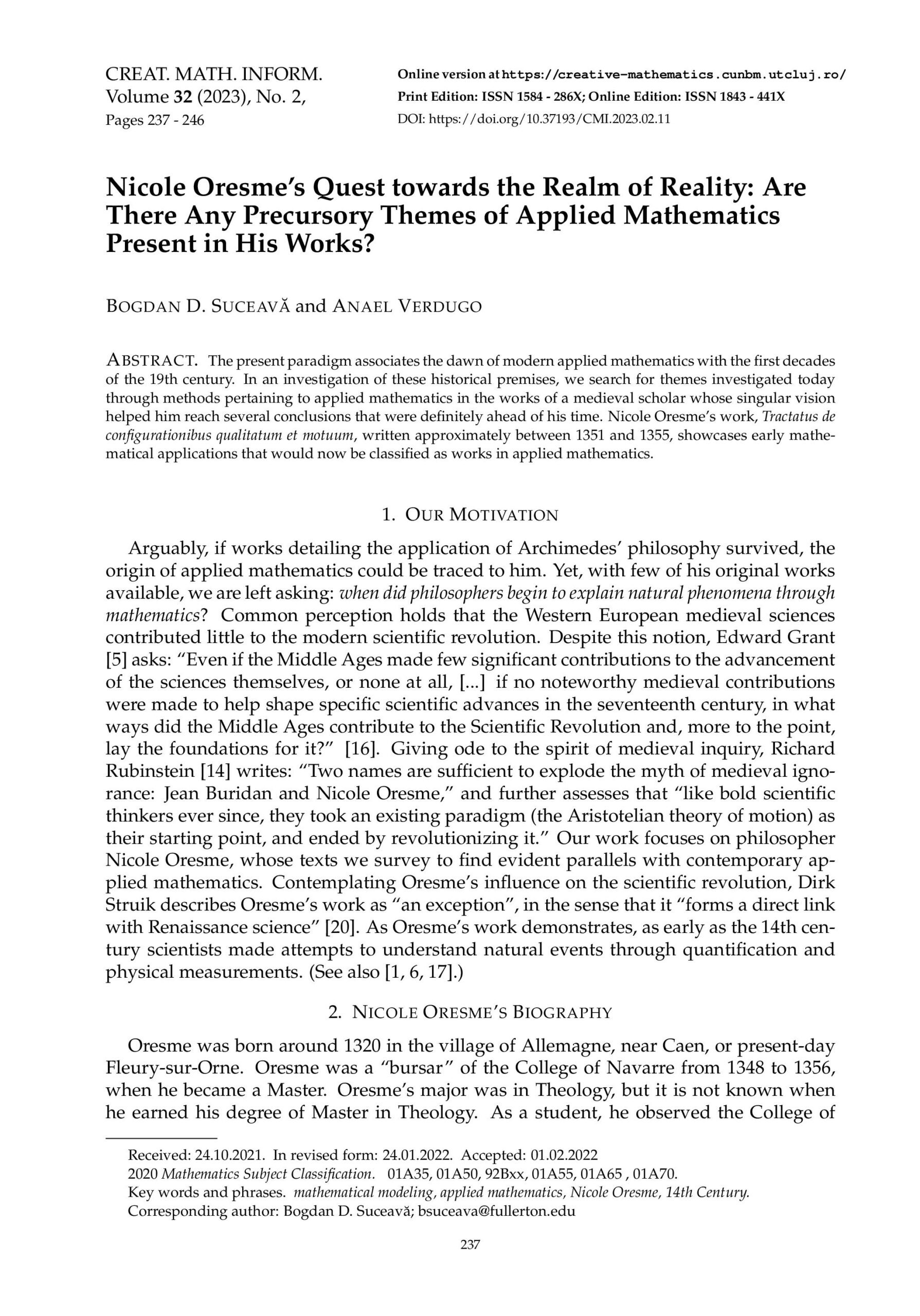 CREAT. MATH. INFORM.
Volume 32 (2023), No. 2,
Pages 237 - 246

Online version at https://creative-mathematics.cunbm.utcluj.ro/
Print Edition: ISSN 1584 - 286X; Online Edition: ISSN 1843 - 441X
DOI: https://doi.org/10.37193/CMI.2023.02.11

Nicole Oresme's Quest towards the Realm of Reality: Are There Any Precursory Themes of Applied Mathematics Present in His Works?

BOGDAN D. SUCEAVĂ and ANAEL VERDUGO

ABSTRACT. The present paradigm associates the dawn of modern applied mathematics with the first decades of the 19th century. In an investigation of these historical premises, we search for themes investigated today through methods pertaining to applied mathematics in the works of a medieval scholar whose singular vision helped him reach several conclusions that were definitely ahead of his time. Nicole Oresme's work, Tractatus de configurationibus qualitatum et motuum, written approximately between 1351 and 1355, showcases early mathematical applications that would now be classified as works in applied mathematics.

1. OUR MOTIVATION

Arguably, if works detailing the application of Archimedes' philosophy survived, the origin of applied mathematics could be traced to him. Yet, with few of his original works available, we are left asking: when did philosophers begin to explain natural phenomena through mathematics? Common perception holds that the Western European medieval sciences contributed little to the modern scientific revolution. Despite this notion, Edward Grant [5] asks: "Even if the Middle Ages made few significant contributions to the advancement of the sciences themselves, or none at all, [...] if no noteworthy medieval contributions were made to help shape specific scientific advances in the seventeenth century, in what ways did the Middle Ages contribute to the Scientific Revolution and, more to the point, lay the foundations for it?" [16]. Giving ode to the spirit of medieval inquiry, Richard Rubinstein [14] writes: "Two names are sufficient to explode the myth of medieval ignorance: Jean Buridan and Nicole Oresme," and further assesses that "like bold scientific thinkers ever since, they took an existing paradigm (the Aristotelian theory of motion) as their starting point, and ended by revolutionizing it." Our work focuses on philosopher Nicole Oresme, whose texts we survey to find evident parallels with contemporary applied mathematics. Contemplating Oresme's influence on the scientific revolution, Dirk Struik describes Oresme's work as "an exception", in the sense that it "forms a direct link with Renaissance science" [20]. As Oresme's work demonstrates, as early as the 14th century scientists made attempts to understand natural events through quantification and physical measurements. (See also [1, 6, 17].)

2. NICOLE ORESME'S BIOGRAPHY

Oresme was born around 1320 in the village of Allemagne, near Caen, or present-day Fleury-sur-Orne. Oresme was a "bursar" of the College of Navarre from 1348 to 1356, when he became a Master. Oresme's major was in Theology, but it is not known when he earned his degree of Master in Theology. As a student, he observed the College of

Received: 24.10.2021. In revised form: 24.01.2022. Accepted: 01.02.2022
2020 Mathematics Subject Classification. 01A35, 01A50, 92Bxx, 01A55, 01A65 , 01A70.
Key words and phrases. mathematical modeling, applied mathematics, Nicole Oresme, 14th Century.
Corresponding author: Bogdan D. Suceavă; bsuceava@fullerton.edu

237